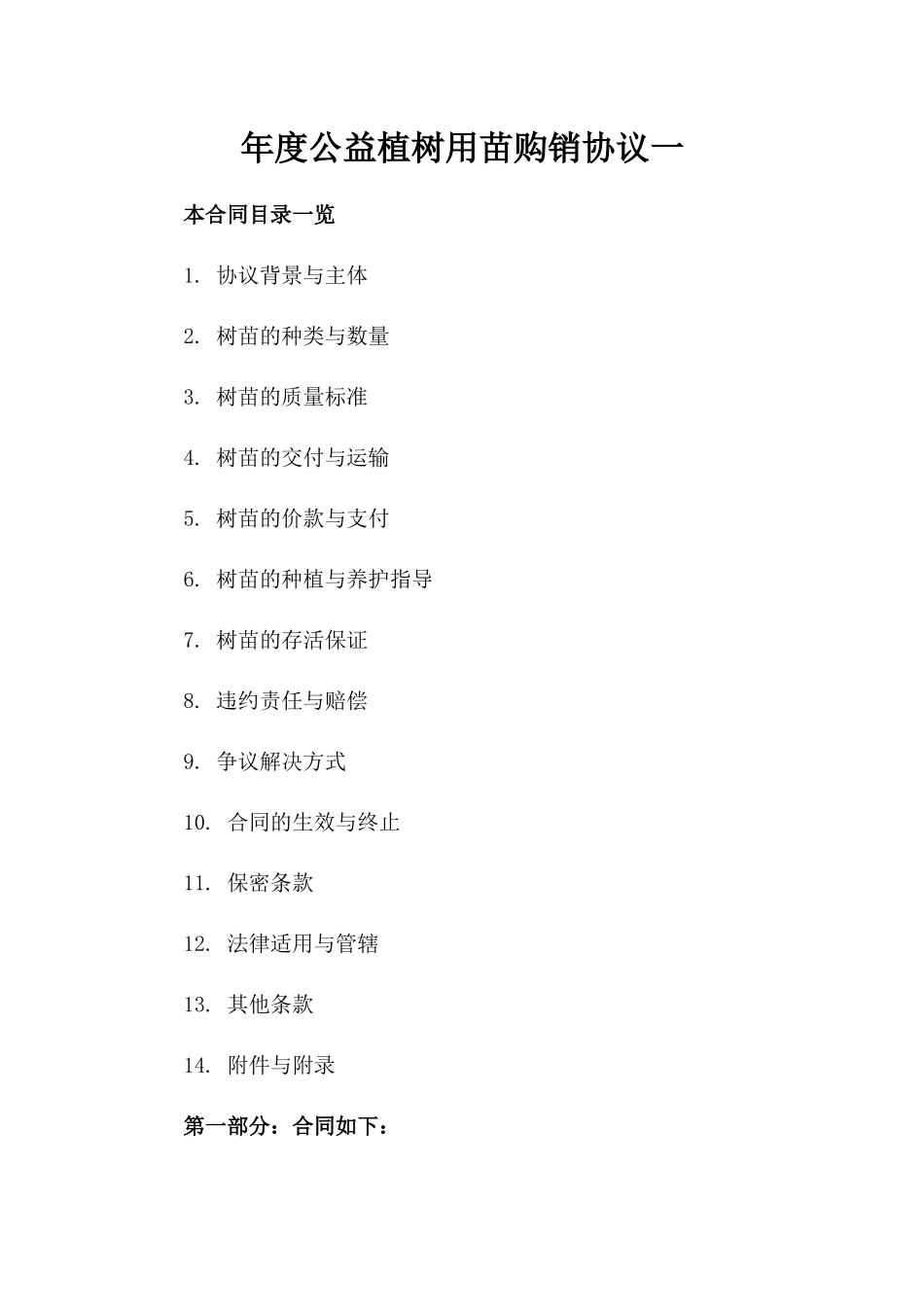 年度公益植树用苗购销协议一

本合同目录一览

1. 协议背景与主体

2. 树苗的种类与数量

3. 树苗的质量标准

4. 树苗的交付与运输

5. 树苗的价款与支付

6. 树苗的种植与养护指导

7. 树苗的存活保证

8. 违约责任与赔偿

9. 争议解决方式

10. 合同的生效与终止

11. 保密条款

12. 法律适用与管辖

13. 其他条款

14. 附件与附录

第一部分：合同如下：